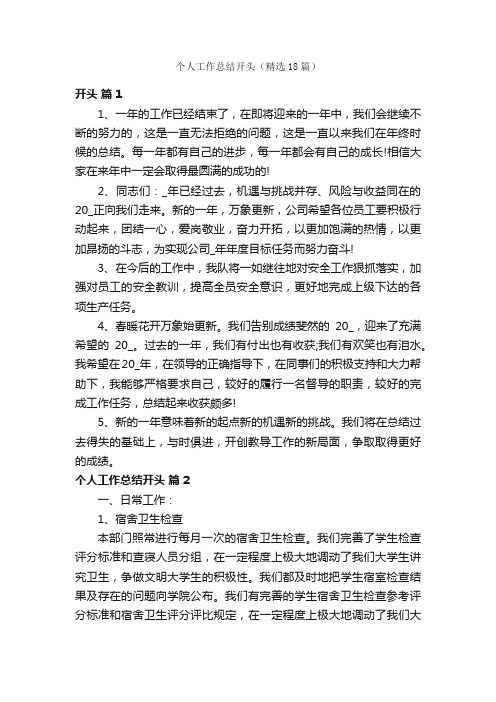 个人工作总结开头（精选18篇）

开头 篇1

1、一年的工作已经结束了，在即将迎来的一年中，我们会继续不断的努力的，这是一直无法拒绝的问题，这是一直以来我们在年终时候的总结。每一年都有自己的进步，每一年都会有自己的成长!相信大家在来年中一定会取得最圆满的成功的!

2、同志们：_年已经过去，机遇与挑战并存、风险与收益同在的20_正向我们走来。新的一年，万象更新，公司希望各位员工要积极行动起来，团结一心，爱岗敬业，奋力开拓，以更加饱满的热情，以更加昂扬的斗志，为实现公司_年年度目标任务而努力奋斗!

3、在今后的工作中，我队将一如继往地对安全工作狠抓落实，加强对员工的安全教训，提高全员安全意识，更好地完成上级下达的各项生产任务。

4、春暖花开万象始更新。我们告别成绩斐然的 20_，迎来了充满希望的 20_。过去的一年，我们有付出也有收获;我们有欢笑也有泪水。我希望在20_年，在领导的正确指导下，在同事们的积极支持和大力帮助下，我能够严格要求自己，较好的履行一名督导的职责，较好的完成工作任务，总结起来收获颇多!

5、新的一年意味着新的起点新的机遇新的挑战。我们将在总结过去得失的基础上，与时俱进，开创教导工作的新局面，争取取得更好的成绩。

个人工作总结开头 篇2

一、日常工作：

1、宿舍卫生检查

本部门照常进行每月一次的宿舍卫生检查。我们完善了学生检查评分标准和查寝人员分组，在一定程度上极大地调动了我们大学生讲究卫生，争做文明大学生的积极性。我们都及时地把学生宿室检查结果及存在的问题向学院公布。我们有完善的学生宿舍卫生检查参考评分标准和宿舍卫生评分评比规定，在一定程度上极大地调动了我们大